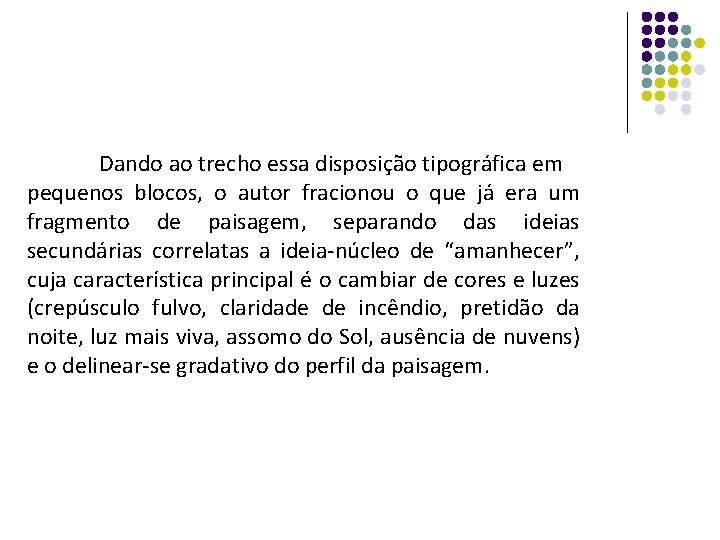 Dando ao trecho essa disposição tipográfica em pequenos blocos, o autor fracionou o que já era um fragmento de paisagem, separando das ideias secundárias correlatas a ideia-núcleo de "amanhecer", cuja característica principal é o cambiar de cores e luzes (crepúsculo fulvo, claridade de incêndio, pretidão da noite, luz mais viva, assomo do Sol, ausência de nuvens) e o delinear-se gradativo do perfil da paisagem.